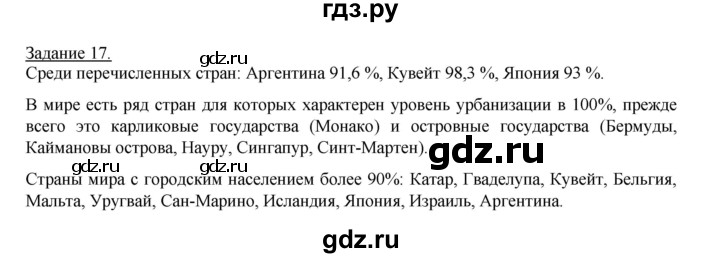 гдз.ру

Задание 17.
gdz.ru
Среди перечисленных стран: Аргентина 91,6 %, Кувейт 98,3 %, Япония 93 %.

В мире есть ряд стран для которых характерен уровень урбанизации в 100%, прежде всего это карликовые государства (Монако) и островные государства (Бермуды, Каймановы острова, Науру, Сингапур, Синт-Мартен). gdz.ru

gdz.ru gdz.ru
Страны мира с городским населением более 90%: Катар, Гваделупа, Кувейт, Бельгия, Мальта, Уругвай, Сан-Марино, Исландия, Япония, Израиль, Аргентина.

gdz.ru